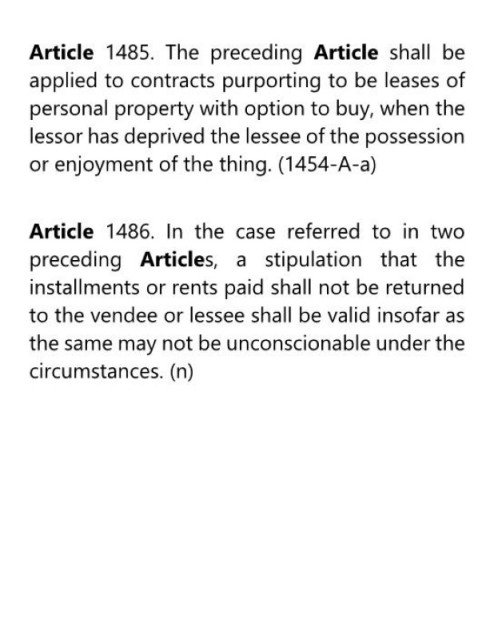 Article 1485. The preceding Article shall be applied to contracts purporting to be leases of personal property with option to buy, when the lessor has deprived the lessee of the possession or enjoyment of the thing. (1454-A-a)

Article 1486. In the case referred to in two preceding Articles, a stipulation that the installments or rents paid shall not be returned to the vendee or lessee shall be valid insofar as the same may not be unconscionable under the circumstances. (n)